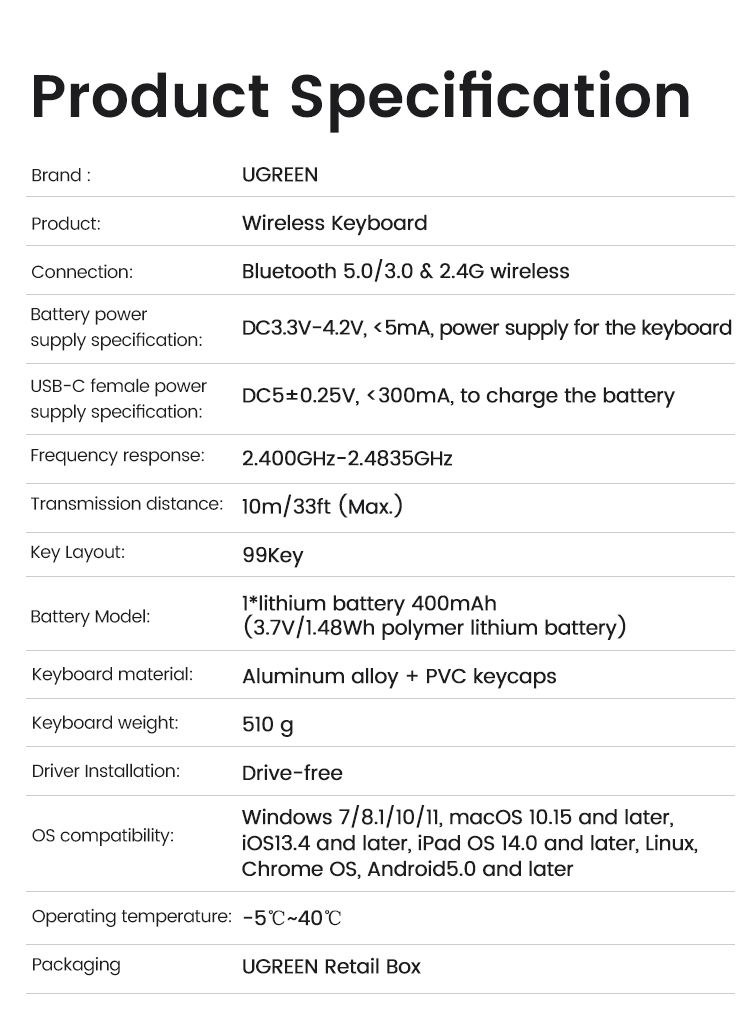 Product Specification

| | |
|---|---|
| Brand : | UGREEN |
| Product: | Wireless Keyboard |
| Connection: | Bluetooth 5.0/3.0 & 2.4G wireless |
| Battery power supply specification: | DC3.3V-4.2V, <5mA, power supply for the keyboard |
| USB-C female power supply specification: | DC5±0.25V, <300mA, to charge the battery |
| Frequency response: | 2.400GHz-2.4835GHz |
| Transmission distance: | 10m/33ft (Max.) |
| Key Layout: | 99Key |
| Battery Model: | 1*lithium battery 400mAh (3.7V/1.48Wh polymer lithium battery) |
| Keyboard material: | Aluminum alloy + PVC keycaps |
| Keyboard weight: | 510 g |
| Driver Installation: | Drive-free |
| OS compatibility: | Windows 7/8.1/10/11, macOS 10.15 and later, iOS13.4 and later, iPad OS 14.0 and later, Linux, Chrome OS, Android5.0 and later |
| Operating temperature: | -5℃~40℃ |
| Packaging | UGREEN Retail Box |